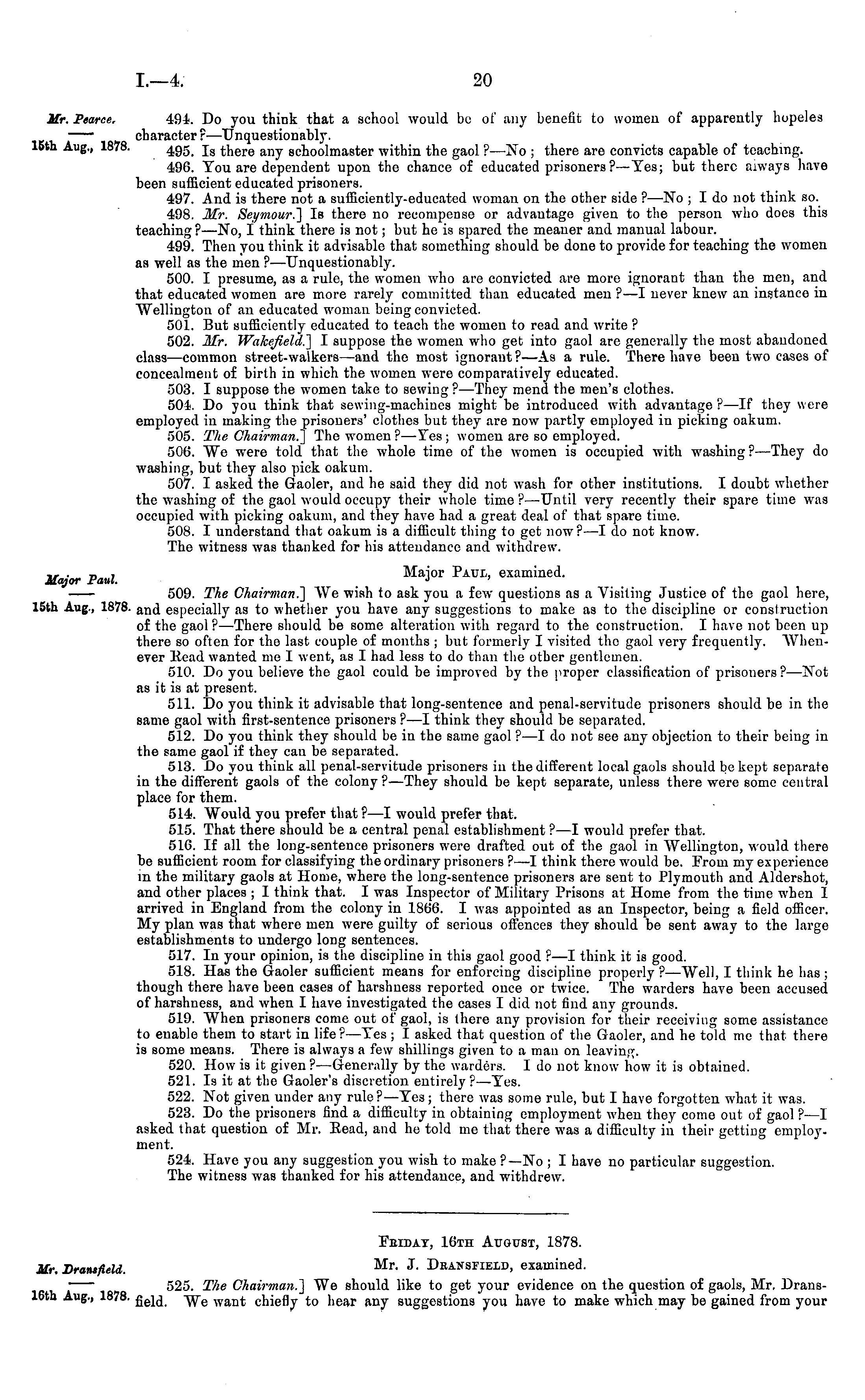 I.—4. 20

Mr. Pearce.

15th Aug., 1878.

494. Do you think that a school would be of any benefit to women of apparently hopeles character?—Unquestionably.

495. Is there any schoolmaster within the gaol?—No; there are convicts capable of teaching.

496. You are dependent upon the chance of educated prisoners?—Yes; but there always have been sufficient educated prisoners.

497. And is there not a sufficiently-educated woman on the other side?—No; I do not think so.

498. Mr. Seymour.] Is there no recompense or advantage given to the person who does this teaching?—No, I think there is not; but he is spared the meaner and manual labour.

499. Then you think it advisable that something should be done to provide for teaching the women as well as the men?—Unquestionably.

500. I presume, as a rule, the women who are convicted are more ignorant than the men, and that educated women are more rarely committed than educated men?—I never knew an instance in Wellington of an educated woman being convicted.

501. But sufficiently educated to teach the women to read and write?

502. Mr. Wakefield.] I suppose the women who get into gaol are generally the most abandoned class—common street-walkers—and the most ignorant?—As a rule. There have been two cases of concealment of birth in which the women were comparatively educated.

503. I suppose the women take to sewing?—They mend the men's clothes.

504. Do you think that sewing-machines might be introduced with advantage?—If they were employed in making the prisoners' clothes but they are now partly employed in picking oakum.

505. The Chairman.] The women?—Yes; women are so employed.

506. We were told that the whole time of the women is occupied with washing?—They do washing, but they also pick oakum.

507. I asked the Gaoler, and he said they did not wash for other institutions. I doubt whether the washing of the gaol would occupy their whole time?—Until very recently their spare time was occupied with picking oakum, and they have had a great deal of that spare time.

508. I understand that oakum is a difficult thing to get now?—I do not know.

The witness was thanked for his attendance and withdrew.

Major Paul.

15th Aug., 1878.

Major Paul, examined.

509. The Chairman.] We wish to ask you a few questions as a Visiting Justice of the gaol here, and especially as to whether you have any suggestions to make as to the discipline or construction of the gaol?—There should be some alteration with regard to the construction. I have not been up there so often for the last couple of months; but formerly I visited the gaol very frequently. Whenever Read wanted me I went, as I had less to do than the other gentlemen.

510. Do you believe the gaol could be improved by the proper classification of prisoners?—Not as it is at present.

511. Do you think it advisable that long-sentence and penal-servitude prisoners should be in the same gaol with first-sentence prisoners?—I think they should be separated.

512. Do you think they should be in the same gaol?—I do not see any objection to their being in the same gaol if they can be separated.

513. Do you think all penal-servitude prisoners in the different local gaols should be kept separate in the different gaols of the colony?—They should be kept separate, unless there were some central place for them.

514. Would you prefer that?—I would prefer that.

515. That there should be a central penal establishment?—I would prefer that.

516. If all the long-sentence prisoners were drafted out of the gaol in Wellington, would there be sufficient room for classifying the ordinary prisoners?—I think there would be. From my experience in the military gaols at Home, where the long-sentence prisoners are sent to Plymouth and Aldershot, and other places; I think that. I was Inspector of Military Prisons at Home from the time when I arrived in England from the colony in 1866. I was appointed as an Inspector, being a field officer. My plan was that where men were guilty of serious offences they should be sent away to the large establishments to undergo long sentences.

517. In your opinion, is the discipline in this gaol good?—I think it is good.

518. Has the Gaoler sufficient means for enforcing discipline properly?—Well, I think he has; though there have been cases of harshness reported once or twice. The warders have been accused of harshness, and when I have investigated the cases I did not find any grounds.

519. When prisoners come out of gaol, is there any provision for their receiving some assistance to enable them to start in life?—Yes; I asked that question of the Gaoler, and he told me that there is some means. There is always a few shillings given to a man on leaving.

520. How is it given?—Generally by the warders. I do not know how it is obtained.

521. Is it at the Gaoler's discretion entirely?—Yes.

522. Not given under any rule?—Yes; there was some rule, but I have forgotten what it was.

523. Do the prisoners find a difficulty in obtaining employment when they come out of gaol?—I asked that question of Mr. Read, and he told me that there was a difficulty in their getting employment.

524. Have you any suggestion you wish to make?—No; I have no particular suggestion.

The witness was thanked for his attendance, and withdrew.

Friday, 16th August, 1878.

Mr. Dransfield.

16th Aug., 1878.

Mr. J. Dransfield, examined.

525. The Chairman.] We should like to get your evidence on the question of gaols, Mr. Dransfield. We want chiefly to hear any suggestions you have to make which may be gained from your